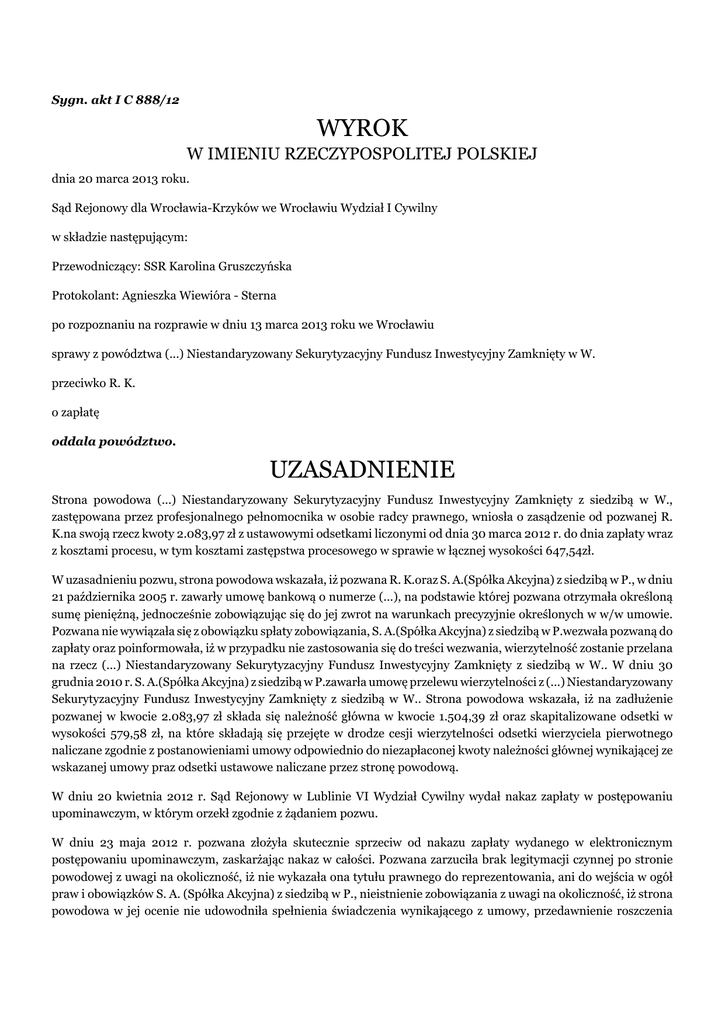 Sygn. akt I C 888/12

WYROK
W IMIENIU RZECZYPOSPOLITEJ POLSKIEJ

dnia 20 marca 2013 roku.

Sąd Rejonowy dla Wrocławia-Krzyków we Wrocławiu Wydział I Cywilny

w składzie następującym:

Przewodniczący: SSR Karolina Gruszczyńska

Protokolant: Agnieszka Wiewióra - Sterna

po rozpoznaniu na rozprawie w dniu 13 marca 2013 roku we Wrocławiu

sprawy z powództwa (...) Niestandaryzowany Sekurytyzacyjny Fundusz Inwestycyjny Zamknięty w W.

przeciwko R. K.

o zapłatę

oddala powództwo.

UZASADNIENIE

Strona powodowa (...) Niestandaryzowany Sekurytyzacyjny Fundusz Inwestycyjny Zamknięty z siedzibą w W., zastępowana przez profesjonalnego pełnomocnika w osobie radcy prawnego, wniosła o zasądzenie od pozwanej R. K.na swoją rzecz kwoty 2.083,97 zł z ustawowymi odsetkami liczonymi od dnia 30 marca 2012 r. do dnia zapłaty wraz z kosztami procesu, w tym kosztami zastępstwa procesowego w sprawie w łącznej wysokości 647,54zł.

W uzasadnieniu pozwu, strona powodowa wskazała, iż pozwana R. K.oraz S. A.(Spółka Akcyjna) z siedzibą w P., w dniu 21 października 2005 r. zawarły umowę bankową o numerze (...), na podstawie której pozwana otrzymała określoną sumę pieniężną, jednocześnie zobowiązując się do jej zwrot na warunkach precyzyjnie określonych w w/w umowie. Pozwana nie wywiązała się z obowiązku spłaty zobowiązania, S. A.(Spółka Akcyjna) z siedzibą w P.wezwała pozwaną do zapłaty oraz poinformowała, iż w przypadku nie zastosowania się do treści wezwania, wierzytelność zostanie przelana na rzecz (...) Niestandaryzowany Sekurytyzacyjny Fundusz Inwestycyjny Zamknięty z siedzibą w W.. W dniu 30 grudnia 2010 r. S. A.(Spółka Akcyjna) z siedzibą w P.zawarła umowę przelewu wierzytelności z (...) Niestandaryzowany Sekurytyzacyjny Fundusz Inwestycyjny Zamknięty z siedzibą w W.. Strona powodowa wskazała, iż na zadłużenie pozwanej w kwocie 2.083,97 zł składa się należność główna w kwocie 1.504,39 zł oraz skapitalizowane odsetki w wysokości 579,58 zł, na które składają się przejęte w drodze cesji wierzytelności odsetki wierzyciela pierwotnego naliczane zgodnie z postanowieniami umowy odpowiednio do niezapłaconej kwoty należności głównej wynikającej ze wskazanej umowy praz odsetki ustawowe naliczane przez stronę powodową.

W dniu 20 kwietnia 2012 r. Sąd Rejonowy w Lublinie VI Wydział Cywilny wydał nakaz zapłaty w postępowaniu upominawczym, w którym orzekł zgodnie z żądaniem pozwu.

W dniu 23 maja 2012 r. pozwana złożyła skutecznie sprzeciw od nakazu zapłaty wydanego w elektronicznym postępowaniu upominawczym, zaskarżając nakaz w całości. Pozwana zarzuciła brak legitymacji czynnej po stronie powodowej z uwagi na okoliczność, iż nie wykazała ona tytułu prawnego do reprezentowania, ani do wejścia w ogół praw i obowiązków S. A. (Spółka Akcyjna) z siedzibą w P., nieistnienie zobowiązania z uwagi na okoliczność, iż strona powodowa w jej ocenie nie udowodniła spełnienia świadczenia wynikającego z umowy, przedawnienie roszczenia